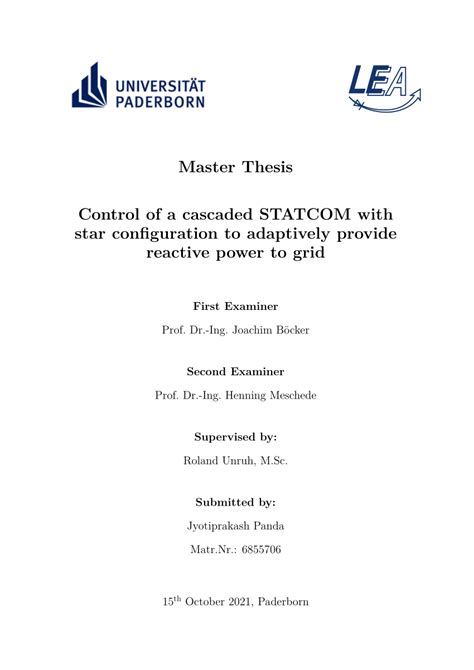 UNIVERSITÄT
PADERBORN

LEA

Master Thesis

Control of a cascaded STATCOM with star configuration to adaptively provide reactive power to grid

First Examiner

Prof. Dr.-Ing. Joachim Böcker

Second Examiner

Prof. Dr.-Ing. Henning Meschede

Supervised by:

Roland Unruh, M.Sc.

Submitted by:

Jyotiprakash Panda

Matr.Nr.: 6855706

15$^{th}$ October 2021, Paderborn